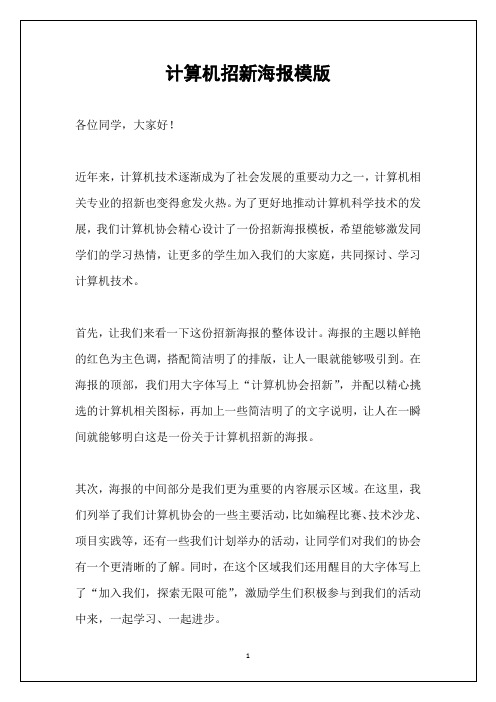 计算机招新海报模版

各位同学，大家好！

近年来，计算机技术逐渐成为了社会发展的重要动力之一，计算机相关专业的招新也变得愈发火热。为了更好地推动计算机科学技术的发展，我们计算机协会精心设计了一份招新海报模板，希望能够激发同学们的学习热情，让更多的学生加入我们的大家庭，共同探讨、学习计算机技术。

首先，让我们来看一下这份招新海报的整体设计。海报的主题以鲜艳的红色为主色调，搭配简洁明了的排版，让人一眼就能够吸引到。在海报的顶部，我们用大字体写上“计算机协会招新”，并配以精心挑选的计算机相关图标，再加上一些简洁明了的文字说明，让人在一瞬间就能够明白这是一份关于计算机招新的海报。

其次，海报的中间部分是我们更为重要的内容展示区域。在这里，我们列举了我们计算机协会的一些主要活动，比如编程比赛、技术沙龙、项目实践等，还有一些我们计划举办的活动，让同学们对我们的协会有一个更清晰的了解。同时，在这个区域我们还用醒目的大字体写上了“加入我们，探索无限可能”，激励学生们积极参与到我们的活动中来，一起学习、一起进步。

1